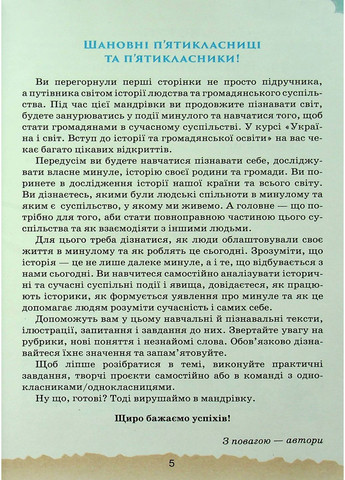 ШАНОВНІ П'ЯТИКЛАСНИЦІ
ТА П'ЯТИКЛАСНИКИ!

Ви перегорнули перші сторінки не просто підручника, а путівника світом історії людства та громадянського суспільства. Під час цієї мандрівки ви продовжите пізнавати світ, будете занурюватись у події минулого та навчатися того, щоб стати громадянами в сучасному суспільстві. У курсі «Україна і світ. Вступ до історії та громадянської освіти» на вас чекає багато цікавих відкриттів.

Передусім ви будете навчатися пізнавати себе, досліджувати власне минуле, історію своєї родини та громади. Ви поринете в дослідження історії нашої країни та всього світу. Ви дізнаєтесь, якими були людські спільноти в минулому та яким є суспільство, у якому ми живемо. А головне — що потрібно для того, аби стати повноправною частиною цього суспільства та як взаємодіяти з іншими людьми.

Для цього треба дізнатися, як люди облаштовували своє життя в минулому та як роблять це сьогодні. Зрозуміти, що історія — це не лише далеке минуле, а і те, що відбувається з нами сьогодні. Ви навчитеся самостійно аналізувати історичні та сучасні суспільні події і явища, довідаєтеся, як працюють історики, як формується уявлення про минуле та як це допомагає людям розуміти сучасність і самих себе.

Допоможуть вам у цьому навчальні й пізнавальні тексти, ілюстрації, запитання і завдання до них. Звертайте увагу на рубрики, нові поняття і незнайомі слова. Обов'язково дізнавайтеся їхнє значення та запам'ятовуйте.

Щоб ліпше розібратися в темі, виконуйте практичні завдання, творчі проєкти самостійно або в команді з однокласниками/однокласницями.

Ну що, готові? Тоді вирушаймо в мандрівку.

Щиро бажаємо успіхів!

З повагою — автори

5